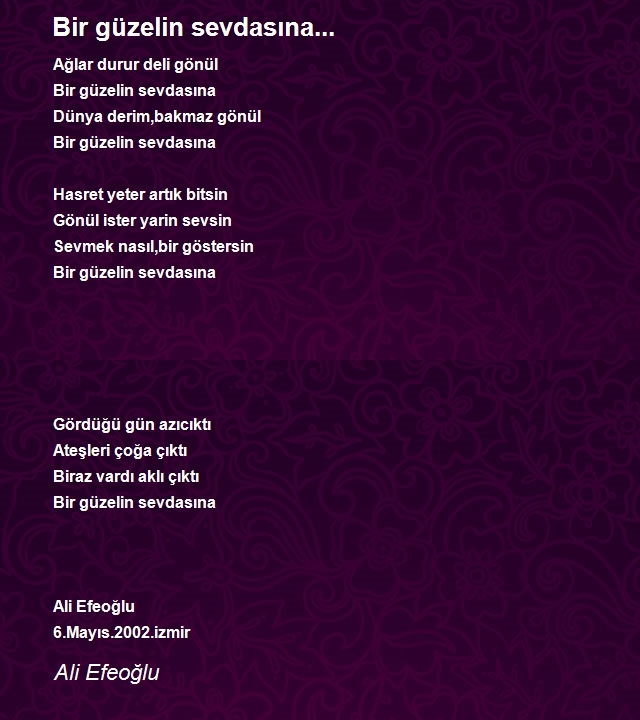 Bir güzelin sevdasına...

Ağlar durur deli gönül
Bir güzelin sevdasına
Dünya derim,bakmaz gönül
Bir güzelin sevdasına

Hasret yeter artık bitsin
Gönül ister yarin sevsin
Sevmek nasıl,bir göstersin
Bir güzelin sevdasına

Gördüğü gün azıcıktı
Ateşleri çoğa çıktı
Biraz vardı aklı çıktı
Bir güzelin sevdasına

Ali Efeoğlu
6.Mayıs.2002.izmir

Ali Efeoğlu